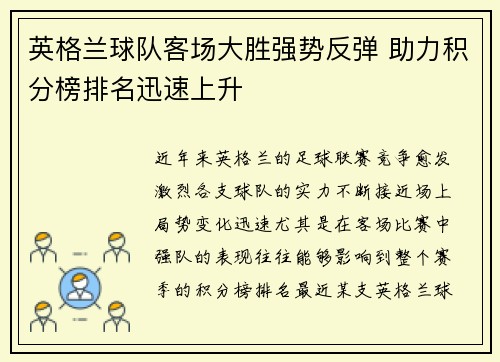 英格兰球队客场大胜强势反弹 助力积分榜排名迅速上升

近年来英格兰的足球联赛竞争愈发激烈各支球队的实力不断接近场上局势变化迅速尤其是在客场比赛中强队的表现往往能够影响到整个赛季的积分榜排名最近某支英格兰球